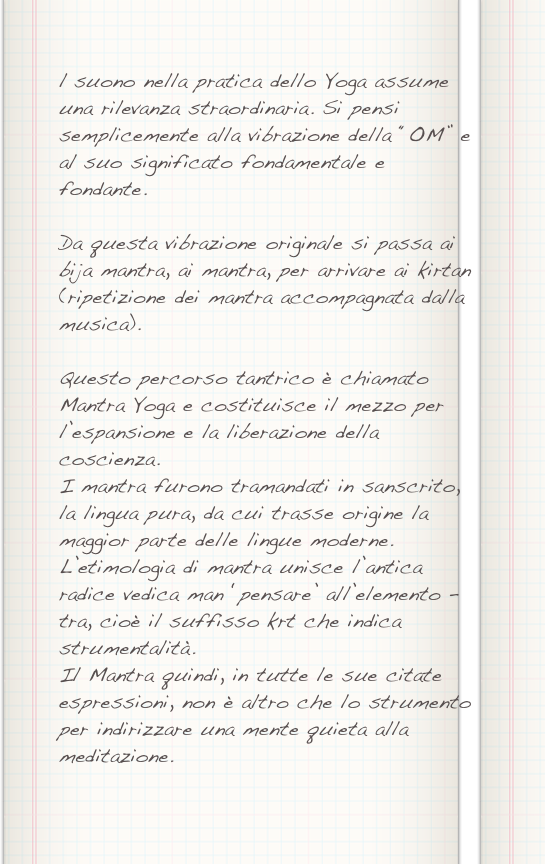 l suono nella pratica dello Yoga assume una rilevanza straordinaria. Si pensi semplicemente alla vibrazione della "OM" e al suo significato fondamentale e fondante.

Da questa vibrazione originale si passa ai bija mantra, ai mantra, per arrivare ai kirtan (ripetizione dei mantra accompagnata dalla musica).

Questo percorso tantrico è chiamato Mantra Yoga e costituisce il mezzo per l'espansione e la liberazione della coscienza.
I mantra furono tramandati in sanscrito, la lingua pura, da cui trasse origine la maggior parte delle lingue moderne.
L'etimologia di mantra unisce l'antica radice vedica man 'pensare' all'elemento -tra, cioè il suffisso krt che indica strumentalità.
Il Mantra quindi, in tutte le sue citate espressioni, non è altro che lo strumento per indirizzare una mente quieta alla meditazione.